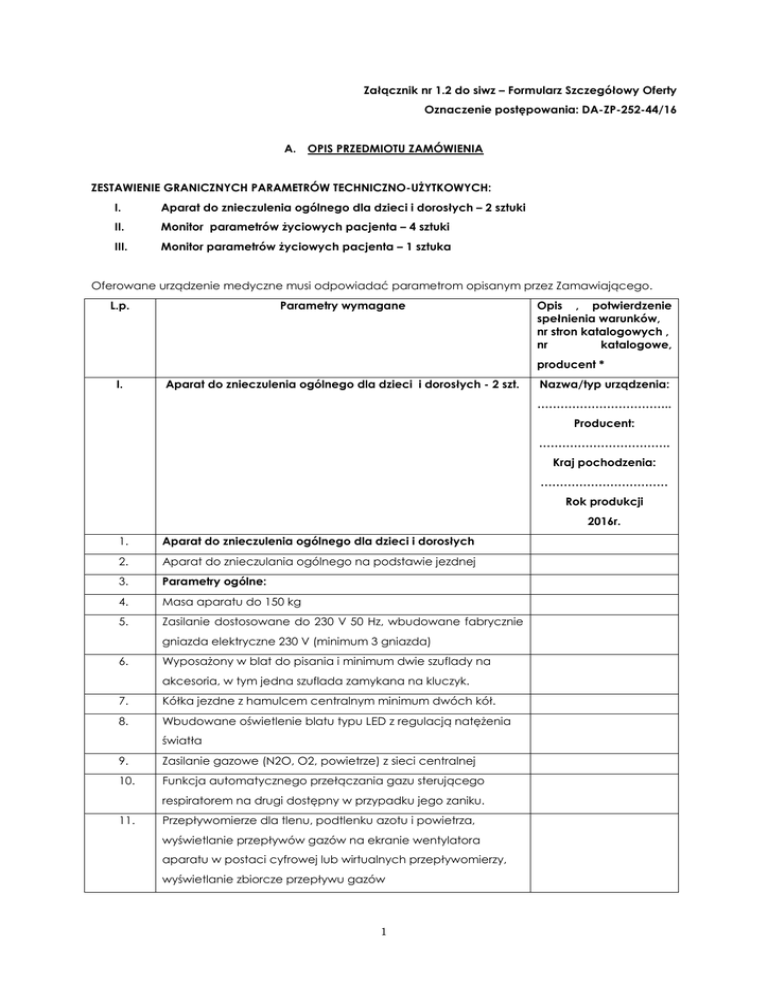 Załącznik nr 1.2 do siwz – Formularz Szczegółowy Oferty
Oznaczenie postępowania: DA-ZP-252-44/16

A. OPIS PRZEDMIOTU ZAMÓWIENIA

ZESTAWIENIE GRANICZNYCH PARAMETRÓW TECHNICZNO-UŻYTKOWYCH:
I. Aparat do znieczulenia ogólnego dla dzieci i dorosłych – 2 sztuki
II. Monitor parametrów życiowych pacjenta – 4 sztuki
III. Monitor parametrów życiowych pacjenta – 1 sztuka

Oferowane urządzenie medyczne musi odpowiadać parametrom opisanym przez Zamawiającego.

| L.p. | Parametry wymagane | Opis , potwierdzenie spełnienia warunków, nr stron katalogowych , nr katalogowe, producent * |
|---|---|---|
| I. | Aparat do znieczulenia ogólnego dla dzieci i dorosłych - 2 szt. | Nazwa/typ urządzenia: …………………………….. Producent: ……………………………. Kraj pochodzenia: …………………………… Rok produkcji 2016r. |
| 1. | Aparat do znieczulenia ogólnego dla dzieci i dorosłych | |
| 2. | Aparat do znieczulania ogólnego na podstawie jezdnej | |
| 3. | Parametry ogólne: | |
| 4. | Masa aparatu do 150 kg | |
| 5. | Zasilanie dostosowane do 230 V 50 Hz, wbudowane fabrycznie gniazda elektryczne 230 V (minimum 3 gniazda) | |
| 6. | Wyposażony w blat do pisania i minimum dwie szuflady na akcesoria, w tym jedna szuflada zamykana na kluczyk. | |
| 7. | Kółka jezdne z hamulcem centralnym minimum dwóch kół. | |
| 8. | Wbudowane oświetlenie blatu typu LED z regulacją natężenia światła | |
| 9. | Zasilanie gazowe (N2O, O2, powietrze) z sieci centralnej | |
| 10. | Funkcja automatycznego przełączania gazu sterującego respiratorem na drugi dostępny w przypadku jego zaniku. | |
| 11. | Przepływomierze dla tlenu, podtlenku azotu i powietrza, wyświetlanie przepływów gazów na ekranie wentylatora aparatu w postaci cyfrowej lub wirtualnych przepływomierzy, wyświetlanie zbiorcze przepływu gazów | |

1